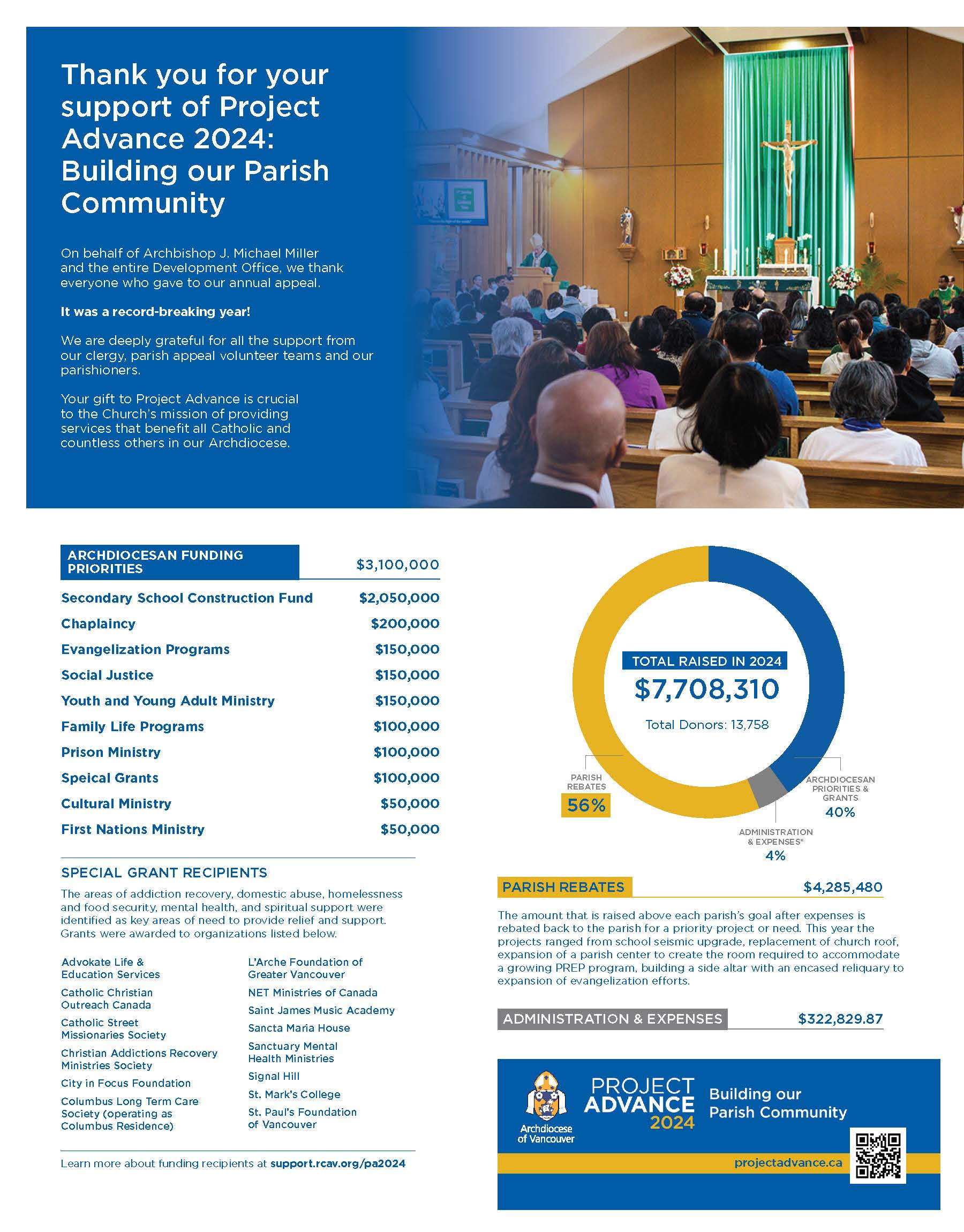 Thank you for your support of Project Advance 2024: Building our Parish Community

On behalf of Archbishop J. Michael Miller and the entire Development Office, we thank everyone who gave to our annual appeal.

It was a record-breaking year!

We are deeply grateful for all the support from our clergy, parish appeal volunteer teams and our parishioners.

Your gift to Project Advance is crucial to the Church's mission of providing services that benefit all Catholic and countless others in our Archdiocese.

| ARCHDIOCESAN FUNDING PRIORITIES | $3,100,000 |
|---|---|
| Secondary School Construction Fund | $2,050,000 |
| Chaplaincy | $200,000 |
| Evangelization Programs | $150,000 |
| Social Justice | $150,000 |
| Youth and Young Adult Ministry | $150,000 |
| Family Life Programs | $100,000 |
| Prison Ministry | $100,000 |
| Speical Grants | $100,000 |
| Cultural Ministry | $50,000 |
| First Nations Ministry | $50,000 |

SPECIAL GRANT RECIPIENTS

The areas of addiction recovery, domestic abuse, homelessness and food security, mental health, and spiritual support were identified as key areas of need to provide relief and support. Grants were awarded to organizations listed below.

Advokate Life & Education Services
Catholic Christian Outreach Canada
Catholic Street Missionaries Society
Christian Addictions Recovery Ministries Society
City in Focus Foundation
Columbus Long Term Care Society (operating as Columbus Residence)

L'Arche Foundation of Greater Vancouver
NET Ministries of Canada
Saint James Music Academy
Sancta Maria House
Sanctuary Mental Health Ministries
Signal Hill
St. Mark's College
St. Paul's Foundation of Vancouver

Learn more about funding recipients at support.rcav.org/pa2024

TOTAL RAISED IN 2024
$7,708,310
Total Donors: 13,758

PARISH REBATES
56%

ARCHDIOCESAN PRIORITIES & GRANTS
40%

ADMINISTRATION & EXPENSES*
4%

PARISH REBATES $4,285,480

The amount that is raised above each parish's goal after expenses is rebated back to the parish for a priority project or need. This year the projects ranged from school seismic upgrade, replacement of church roof, expansion of a parish center to create the room required to accommodate a growing PREP program, building a side altar with an encased reliquary to expansion of evangelization efforts.

ADMINISTRATION & EXPENSES $322,829.87

Archdiocese of Vancouver
PROJECT ADVANCE 2024
Building our Parish Community
projectadvance.ca